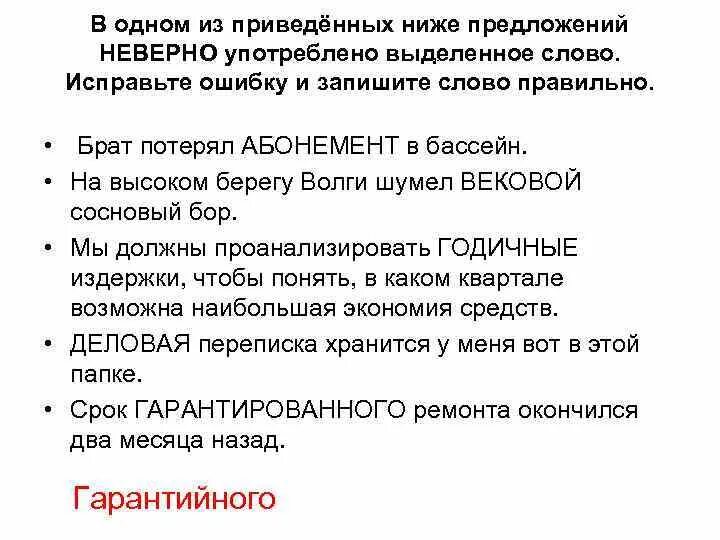 В одном из приведённых ниже предложений НЕВЕРНО употреблено выделенное слово. Исправьте ошибку и запишите слово правильно.

• Брат потерял АБОНЕМЕНТ в бассейн.
• На высоком берегу Волги шумел ВЕКОВОЙ сосновый бор.
• Мы должны проанализировать ГОДИЧНЫЕ издержки, чтобы понять, в каком квартале возможна наибольшая экономия средств.
• ДЕЛОВАЯ переписка хранится у меня вот в этой папке.
• Срок ГАРАНТИРОВАННОГО ремонта окончился два месяца назад.

Гарантийного